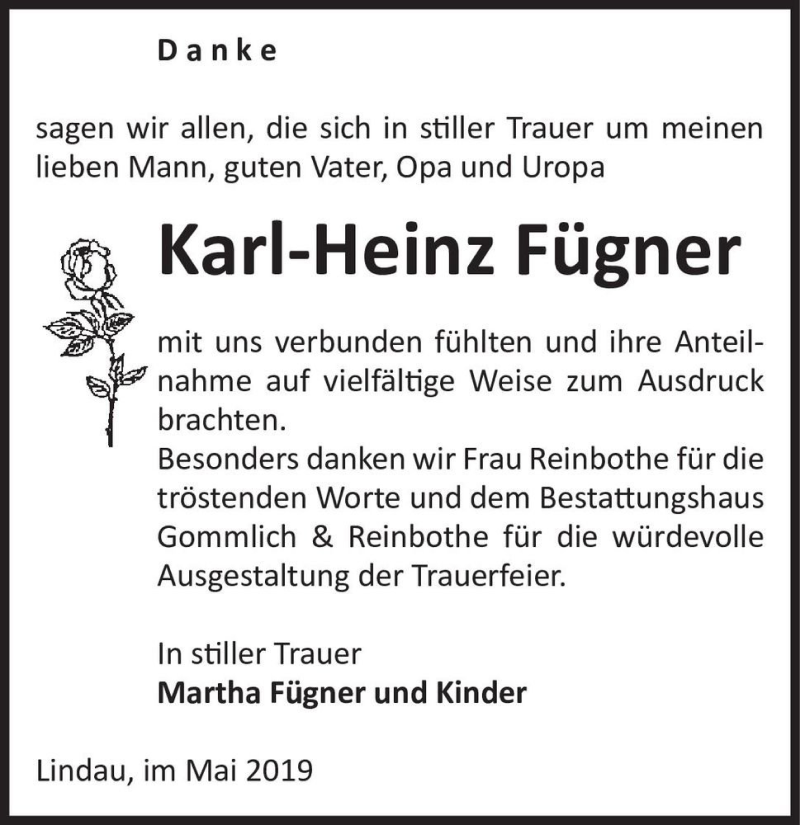 Danke

sagen wir allen, die sich in stiller Trauer um meinen lieben Mann, guten Vater, Opa und Uropa

Karl-Heinz Fügner

mit uns verbunden fühlten und ihre Anteilnahme auf vielfältige Weise zum Ausdruck brachten.
Besonders danken wir Frau Reinbothe für die tröstenden Worte und dem Bestattungshaus Gommlich & Reinbothe für die würdevolle Ausgestaltung der Trauerfeier.

In stiller Trauer
Martha Fügner und Kinder

Lindau, im Mai 2019